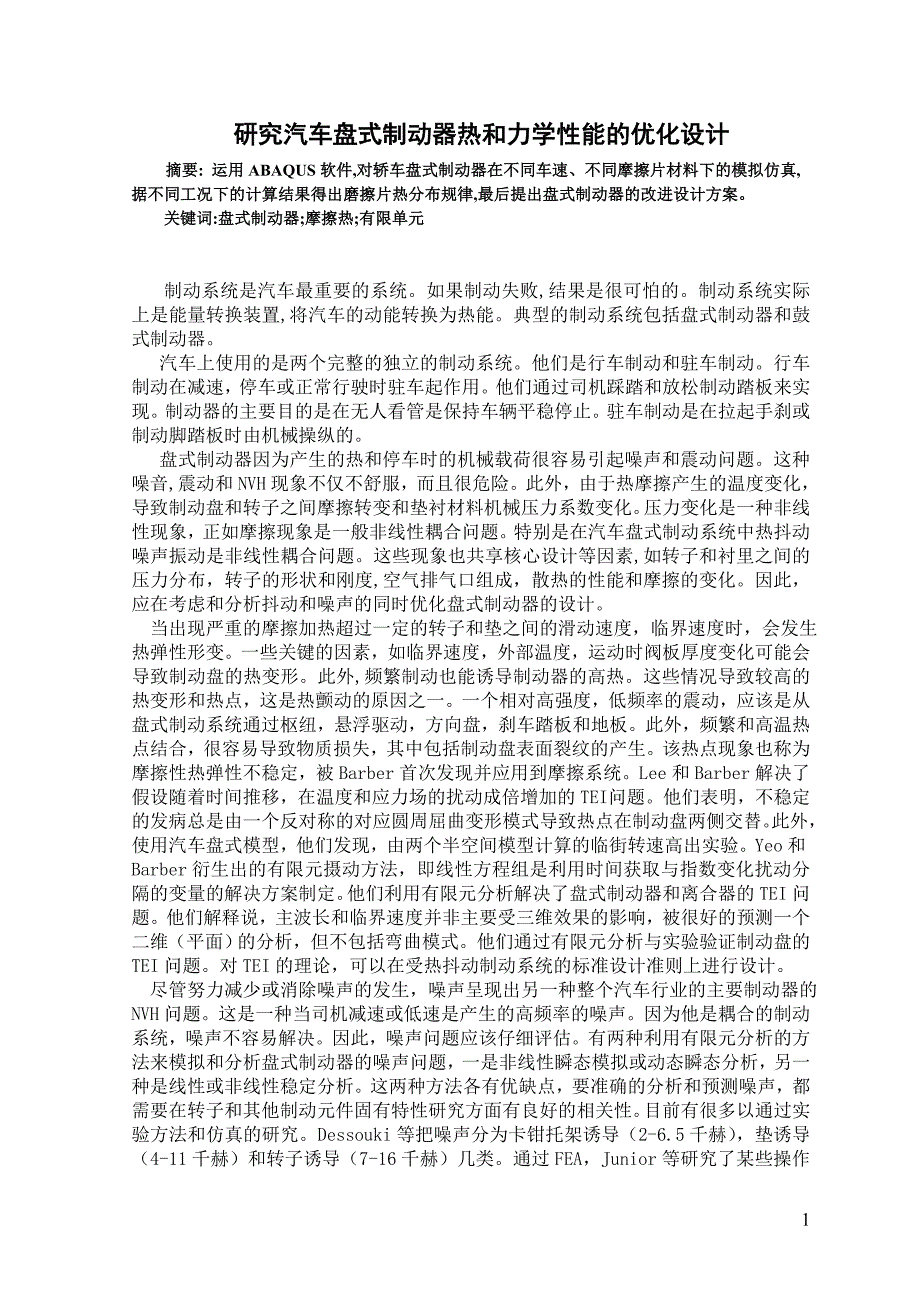 研究汽车盘式制动器热和力学性能的优化设计

摘要: 运用 ABAQUS 软件,对轿车盘式制动器在不同车速、不同摩擦片材料下的模拟仿真,据不同工况下的计算结果得出磨擦片热分布规律,最后提出盘式制动器的改进设计方案。

关键词:盘式制动器;摩擦热;有限单元

制动系统是汽车最重要的系统。如果制动失败,结果是很可怕的。制动系统实际上是能量转换装置,将汽车的动能转换为热能。典型的制动系统包括盘式制动器和鼓式制动器。

汽车上使用的是两个完整的独立的制动系统。他们是行车制动和驻车制动。行车制动在减速,停车或正常行驶时驻车起作用。他们通过司机踩踏和放松制动踏板来实现。制动器的主要目的是在无人看管是保持车辆平稳停止。驻车制动是在拉起手刹或制动脚踏板时由机械操纵的。

盘式制动器因为产生的热和停车时的机械载荷很容易引起噪声和震动问题。这种噪音,震动和 NVH 现象不仅不舒服,而且很危险。此外,由于热摩擦产生的温度变化,导致制动盘和转子之间摩擦转变和垫衬材料机械压力系数变化。压力变化是一种非线性现象,正如摩擦现象是一般非线性耦合问题。特别是在汽车盘式制动系统中热抖动噪声振动是非线性耦合问题。这些现象也共享核心设计等因素,如转子和衬里之间的压力分布,转子的形状和刚度,空气排气口组成,散热的性能和摩擦的变化。因此,应在考虑和分析抖动和噪声的同时优化盘式制动器的设计。

当出现严重的摩擦加热超过一定的转子和垫之间的滑动速度,临界速度时,会发生热弹性形变。一些关键的因素,如临界速度,外部温度,运动时阀板厚度变化可能会导致制动盘的热变形。此外,频繁制动也能诱导制动器的高热。这些情况导致较高的热变形和热点,这是热颤动的原因之一。一个相对高强度,低频率的震动,应该是从盘式制动系统通过枢纽,悬浮驱动,方向盘,刹车踏板和地板。此外,频繁和高温热点结合,很容易导致物质损失,其中包括制动盘表面裂纹的产生。该热点现象也称为摩擦性热弹性不稳定,被 Barber 首次发现并应用到摩擦系统。Lee 和 Barber 解决了假设随着时间推移,在温度和应力场的扰动成倍增加的 TEI 问题。他们表明,不稳定的发病总是由一个反对称的对应圆周屈曲变形模式导致热点在制动盘两侧交替。此外,使用汽车盘式模型,他们发现,由两个半空间模型计算的临街转速高出实验。Yeo 和 Barber 衍生出的有限元摄动方法,即线性方程组是利用时间获取与指数变化扰动分隔的变量的解决方案制定。他们利用有限元分析解决了盘式制动器和离合器的 TEI 问题。他们解释说,主波长和临界速度并非主要受三维效果的影响,被很好的预测一个二维(平面)的分析,但不包括弯曲模式。他们通过有限元分析与实验验证制动盘的 TEI 问题。对 TEI 的理论,可以在受热抖动制动系统的标准设计准则上进行设计。

尽管努力减少或消除噪声的发生,噪声呈现出另一种整个汽车行业的主要制动器的 NVH 问题。这是一种当司机减速或低速是产生的高频率的噪声。因为他是耦合的制动系统,噪声不容易解决。因此,噪声问题应该仔细评估。有两种利用有限元分析的方法来模拟和分析盘式制动器的噪声问题,一是非线性瞬态模拟或动态瞬态分析,另一种是线性或非线性稳定分析。这两种方法各有优缺点,要准确的分析和预测噪声,都需要在转子和其他制动元件固有特性研究方面有良好的相关性。目前有很多以通过实验方法和仿真的研究。Dessouki 等把噪声分为卡钳托架诱导(2-6.5 千赫),垫诱导(4-11 千赫)和转子诱导(7-16 千赫)几类。通过 FEA,Junior 等研究了某些操作

1